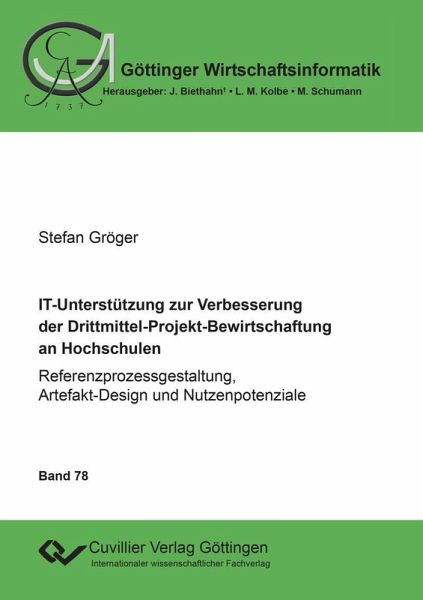 GA
1737

Göttinger Wirtschaftsinformatik
Herausgeber: J. Biethahn† • L. M. Kolbe • M. Schumann

Stefan Gröger

IT-Unterstützung zur Verbesserung der Drittmittel-Projekt-Bewirtschaftung an Hochschulen

Referenzprozessgestaltung, Artefakt-Design und Nutzenpotenziale

Band 78

Cuvillier Verlag Göttingen
Internationaler wissenschaftlicher Fachverlag